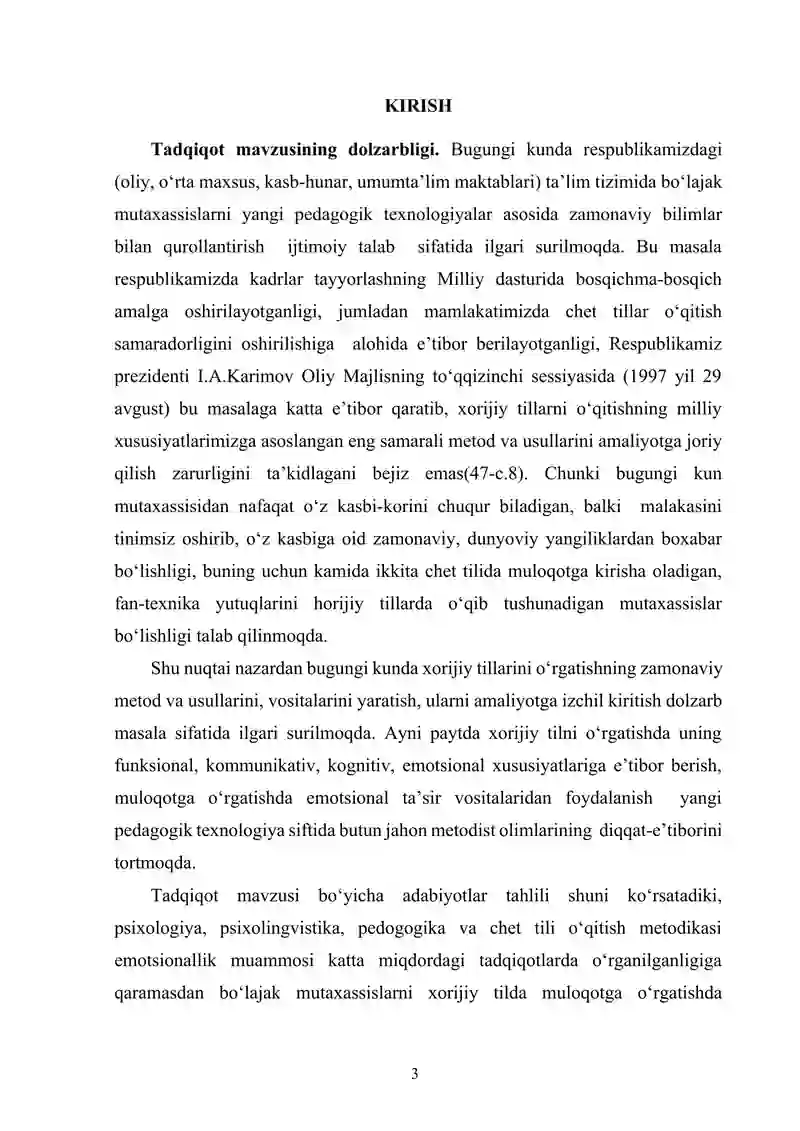 KIRISH

Tadqiqot mavzusining dolzarbligi. Bugungi kunda respublikamizdagi (oliy, o'rta maxsus, kasb-hunar, umumta'lim maktablari) ta'lim tizimida bo'lajak mutaxassislarni yangi pedagogik texnologiyalar asosida zamonaviy bilimlar bilan qurollantirish ijtimoiy talab sifatida ilgari surilmoqda. Bu masala respublikamizda kadrlar tayyorlashning Milliy dasturida bosqichma-bosqich amalga oshirilayotganligi, jumladan mamlakatimizda chet tillar o'qitish samaradorligini oshirilishiga alohida e'tibor berilayotganligi, Respublikamiz prezidenti I.A.Karimov Oliy Majlisning to'qqizinchi sessiyasida (1997 yil 29 avgust) bu masalaga katta e'tibor qaratib, xorijiy tillarni o'qitishning milliy xususiyatlarimizga asoslangan eng samarali metod va usullarini amaliyotga joriy qilish zarurligini ta'kidlagani bejiz emas(47-c.8). Chunki bugungi kun mutaxassisidan nafaqat o'z kasbi-korini chuqur biladigan, balki malakasini tinimsiz oshirib, o'z kasbiga oid zamonaviy, dunyoviy yangiliklardan boxabar bo'lishligi, buning uchun kamida ikkita chet tilida muloqotga kirisha oladigan, fan-texnika yutuqlarini horijiy tillarda o'qib tushunadigan mutaxassislar bo'lishligi talab qilinmoqda.

Shu nuqtai nazardan bugungi kunda xorijiy tillarini o'rgatishning zamonaviy metod va usullarini, vositalarini yaratish, ularni amaliyotga izchil kiritish dolzarb masala sifatida ilgari surilmoqda. Ayni paytda xorijiy tilni o'rgatishda uning funksional, kommunikativ, kognitiv, emotsional xususiyatlariga e'tibor berish, muloqotga o'rgatishda emotsional ta'sir vositalaridan foydalanish yangi pedagogik texnologiya siftida butun jahon metodist olimlarining diqqat-e'tiborini tortmoqda.

Tadqiqot mavzusi bo'yicha adabiyotlar tahlili shuni ko'rsatadiki, psixologiya, psixolingvistika, pedogogika va chet tili o'qitish metodikasi emotsionallik muammosi katta miqdordagi tadqiqotlarda o'rganilganligiga qaramasdan bo'lajak mutaxassislarni xorijiy tilda muloqotga o'rgatishda

3